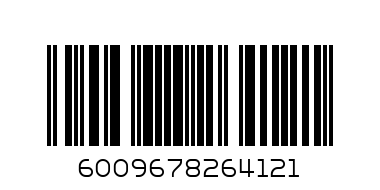 6009678264121